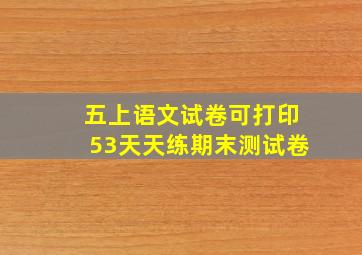 五上语文试卷可打印
53天天练期末测试卷